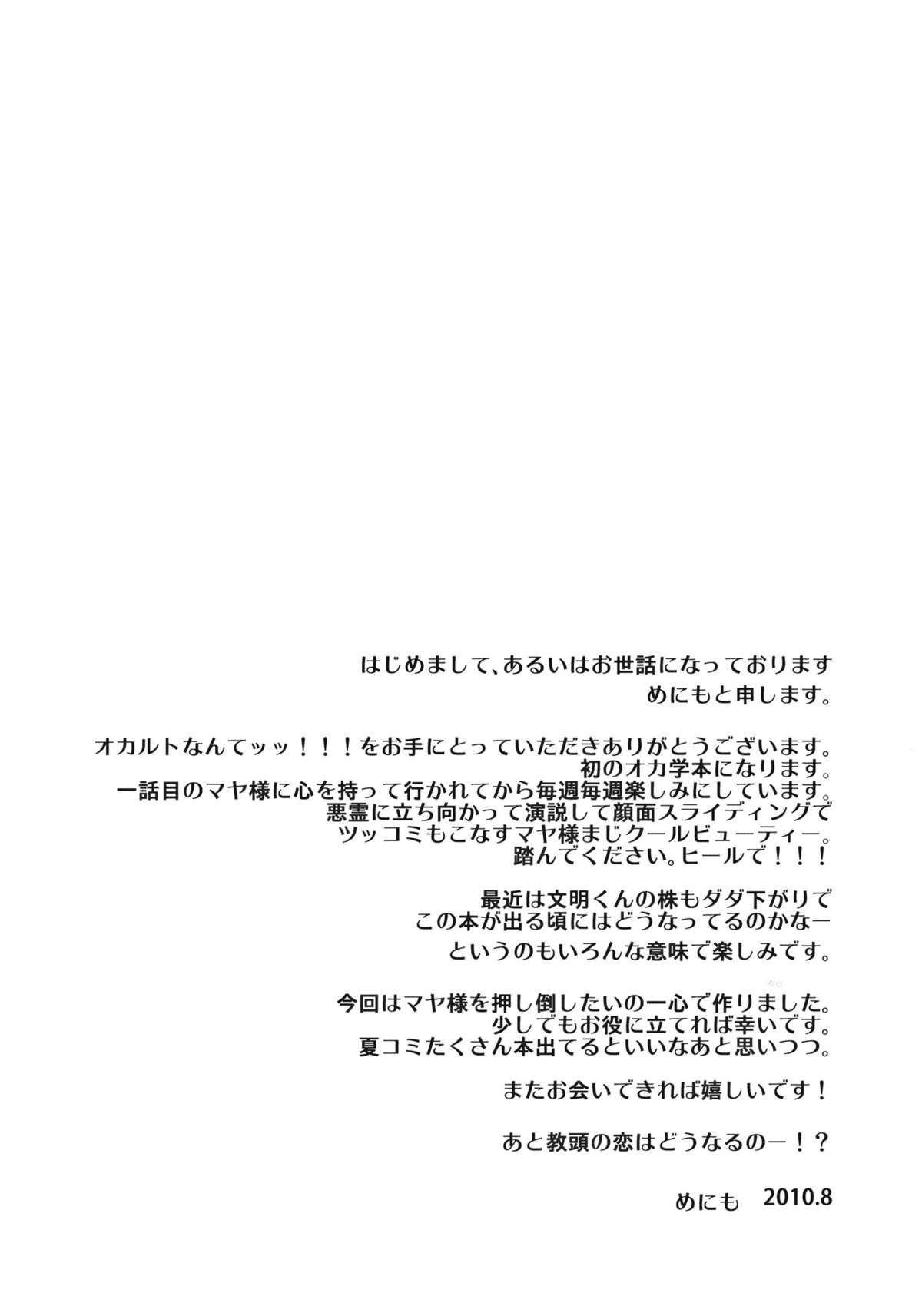 はじめまして、あるいはお世話になっております
めにもと申します。

オカルトなんてッッ！！！をお手にとっていただきありがとうございます。
初のオカ学本になります。
一話目のマヤ様に心を持って行かれてから毎週毎週楽しみにしています。
悪霊に立ち向かって演説して顔面スライディングで
ツッコミもこなすマヤ様まじクールビューティー。
踏んでください。ヒールで！！！

最近は文明くんの株もダダ下がりで
この本が出る頃にはどうなってるのかなー
というのもいろんな意味で楽しみです。

今回はマヤ様を押し倒したいの一心で作りました。
少しでもお役に立てれば幸いです。
夏コミたくさん本出てるといいなあと思いつつ。

またお会いできれば嬉しいです！

あと教頭の恋はどうなるのー！？

めにも 2010.8